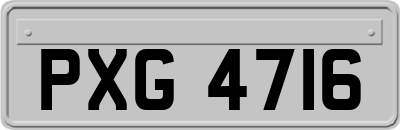 PXG 4716